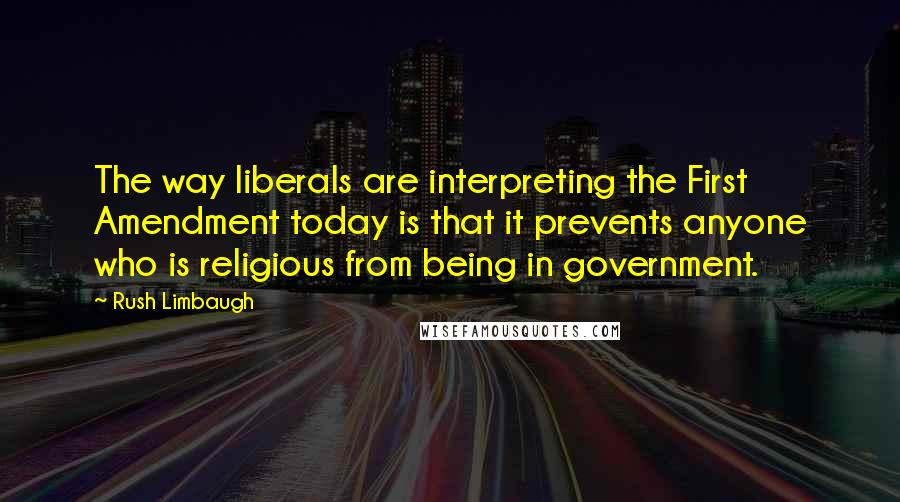 The way liberals are interpreting the First Amendment today is that it prevents anyone who is religious from being in government.

~ Rush Limbaugh

WISEFAMOUSQUOTES.COM